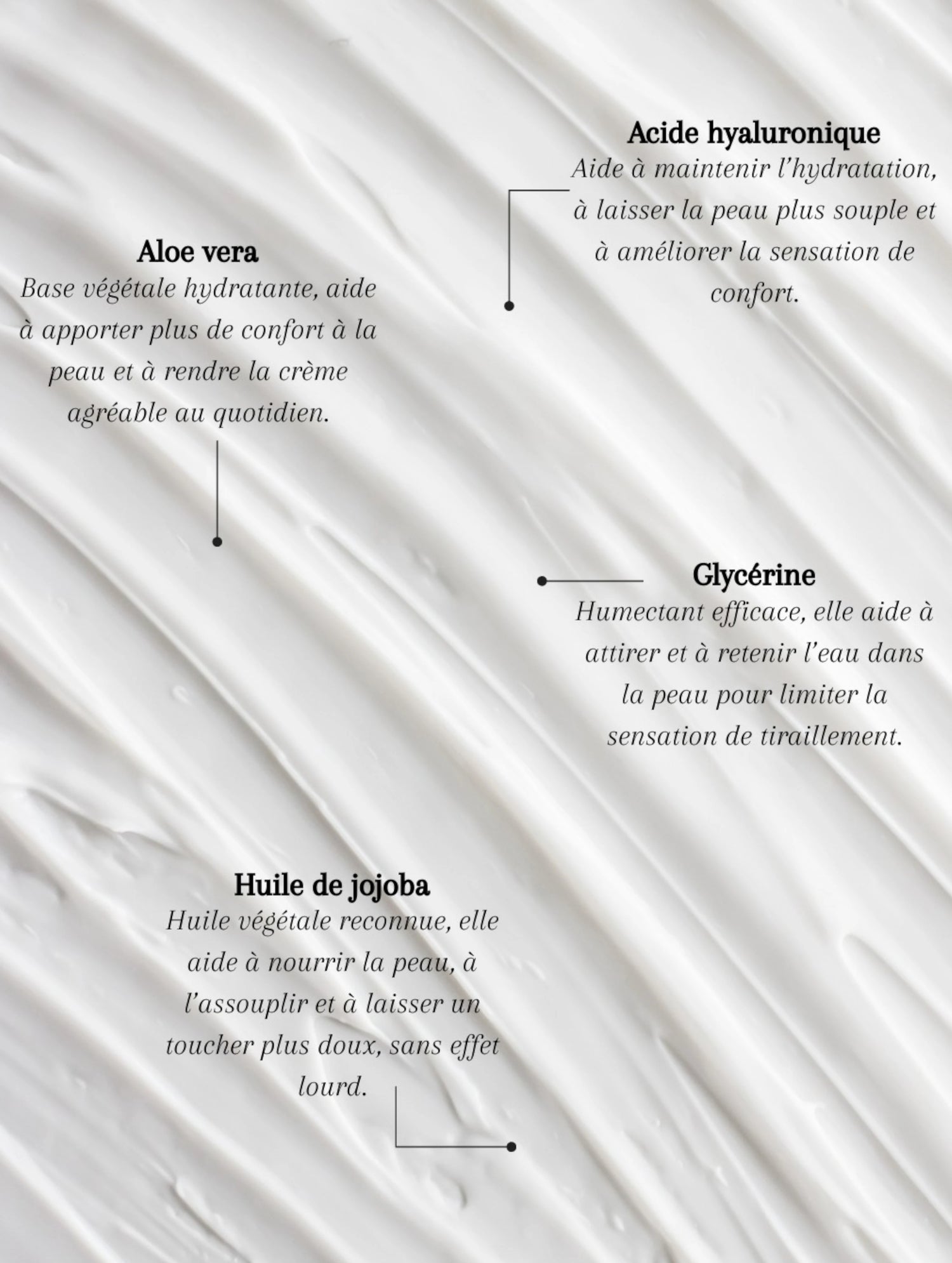 Acide hyaluronique
Aide à maintenir l'hydratation, à laisser la peau plus souple et à améliorer la sensation de confort.

Aloe vera
Base végétale hydratante, aide à apporter plus de confort à la peau et à rendre la crème agréable au quotidien.

Glycérine
Humectant efficace, elle aide à attirer et à retenir l'eau dans la peau pour limiter la sensation de tiraillement.

Huile de jojoba
Huile végétale reconnue, elle aide à nourrir la peau, à l'assouplir et à laisser un toucher plus doux, sans effet lourd.